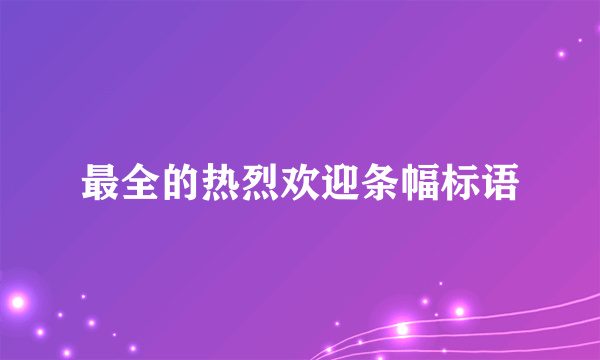 最全的热烈欢迎条幅标语